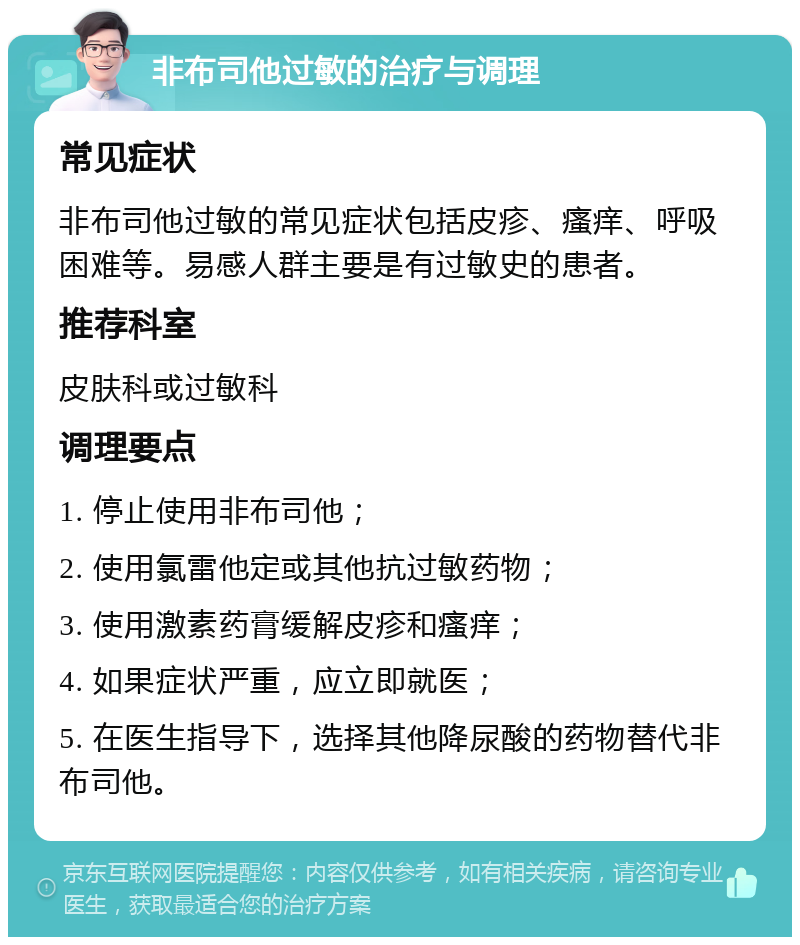 非布司他过敏的治疗与调理

常见症状

非布司他过敏的常见症状包括皮疹、瘙痒、呼吸困难等。易感人群主要是有过敏史的患者。

推荐科室

皮肤科或过敏科

调理要点

1. 停止使用非布司他；

2. 使用氯雷他定或其他抗过敏药物；

3. 使用激素药膏缓解皮疹和瘙痒；

4. 如果症状严重，应立即就医；

5. 在医生指导下，选择其他降尿酸的药物替代非布司他。

京东互联网医院提醒您：内容仅供参考，如有相关疾病，请咨询专业医生，获取最适合您的治疗方案